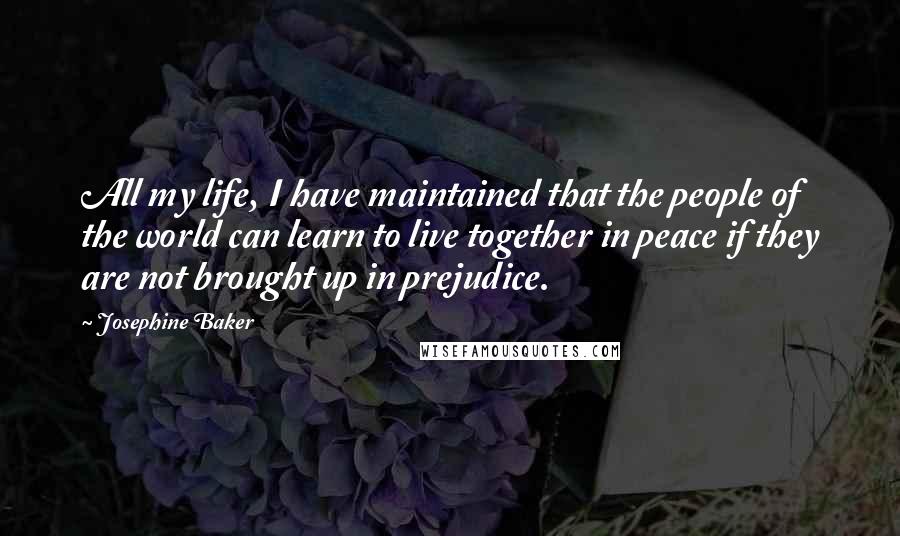 All my life, I have maintained that the people of the world can learn to live together in peace if they are not brought up in prejudice.

~ Josephine Baker

WISEFAMOUSQUOTES.COM